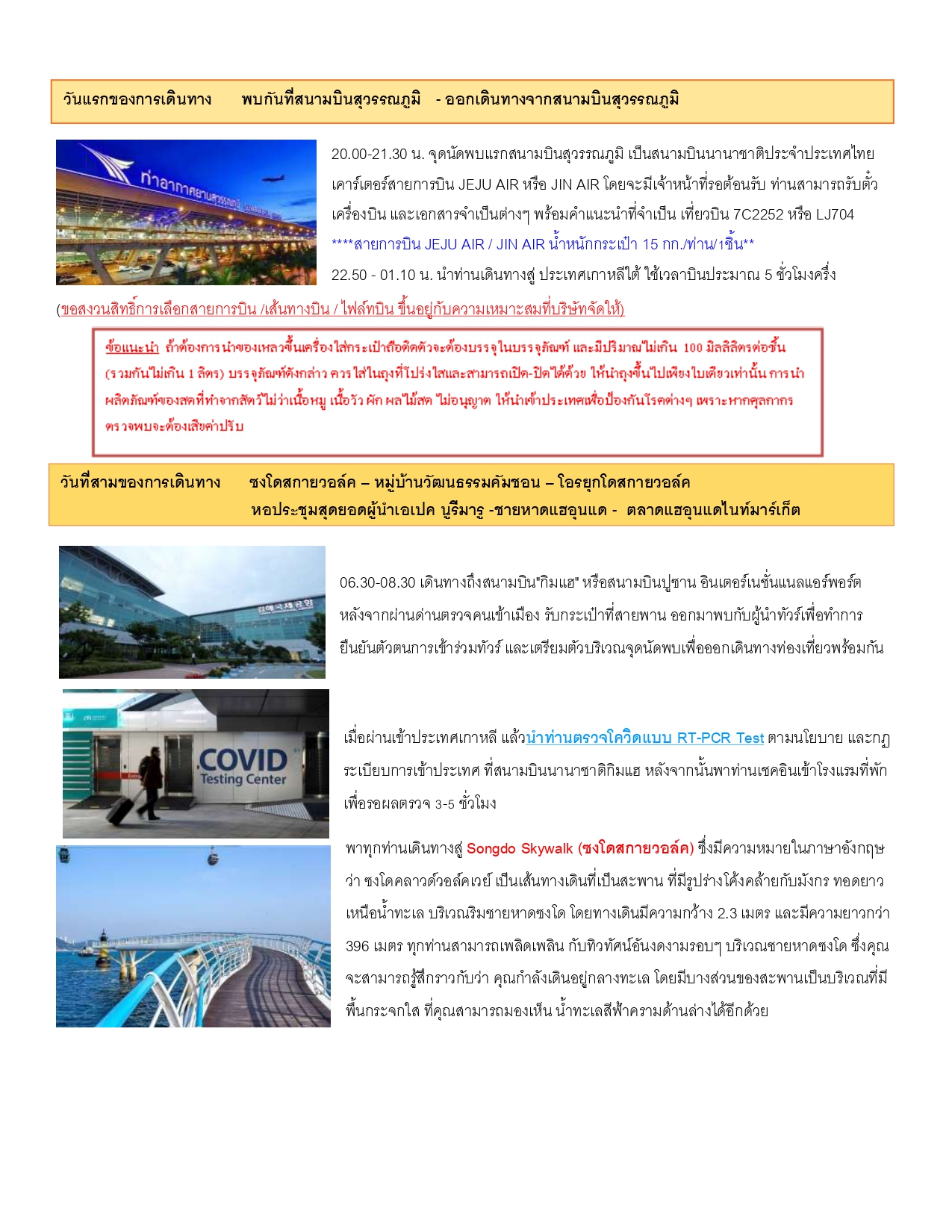 วันแรกของการเดินทาง พบกันที่สนามบินสุวรรณภูมิ - ออกเดินทางจากสนามบินสุวรรณภูมิ

ท่าอากาศยานสุวรรณภูมิ

20.00-21.30 น. จุดนัดพบแรกสนามบินสุวรรณภูมิ เป็นสนามบินนานาชาติประจำประเทศไทย เคาร์เตอร์สายการบิน JEJU AIR หรือ JIN AIR โดยจะมีเจ้าหน้าที่รอต้อนรับ ท่านสามารถรับตั๋วเครื่องบิน และเอกสารจำเป็นต่างๆ พร้อมคำแนะนำที่จำเป็น เที่ยวบิน 7C2252 หรือ LJ704
****สายการบิน JEJU AIR / JIN AIR น้ำหนักกระเป๋า 15 กก./ท่าน/1ชิ้น**
22.50 - 01.10 น. นำท่านเดินทางสู่ ประเทศเกาหลีใต้ ใช้เวลาบินประมาณ 5 ชั่วโมงครึ่ง
(ขอสงวนสิทธิ์การเลือกสายการบิน /เส้นทางบิน / ไฟล์ทบิน ขึ้นอยู่กับความเหมาะสมที่บริษัทจัดให้)

ข้อแนะนำ ถ้าต้องการนำของเหลวขึ้นเครื่องใส่กระเป๋าถือติดตัวจะต้องบรรจุในบรรจุภัณฑ์ และมีปริมาณไม่เกิน 100 มิลลิลิตรต่อชิ้น (รวมกันไม่เกิน 1 ลิตร) บรรจุภัณฑ์ดังกล่าว ควรใส่ในถุงที่โปร่งใสและสามารถเปิด-ปิดได้ด้วย ให้นำถุงขึ้นไปเพียงใบเดียวเท่านั้น การนำผลิตภัณฑ์ของสดที่ทำจากสัตว์ไม่ว่าเนื้อหมู เนื้อวัว ผัก ผลไม้สด ไม่อนุญาต ให้นำเข้าประเทศเพื่อป้องกันโรคต่างๆ เพราะหากศุลกากรตรวจพบจะต้องเสียค่าปรับ

วันที่สามของการเดินทาง ซงโดสกายวอล์ค – หมู่บ้านวัฒนธรรมคัมชอน – โอรยุกโดสกายวอล์ค หอประชุมสุดยอดผู้นำเอเปค นูรีมารู -ชายหาดแฮอุนแด - ตลาดแฮอุนแดไนท์มาร์เก็ต

06.30-08.30 เดินทางถึงสนามบิน"กิมแฮ" หรือสนามบินปูซาน อินเตอร์เนชั่นแนลแอร์พอร์ต หลังจากผ่านด่านตรวจคนเข้าเมือง รับกระเป๋าที่สายพาน ออกมาพบกับผู้นำทัวร์เพื่อทำการยืนยันตัวตนการเข้าร่วมทัวร์ และเตรียมตัวบริเวณจุดนัดพบเพื่อออกเดินทางท่องเที่ยวพร้อมกัน

COVID Testing Center

เมื่อผ่านเข้าประเทศเกาหลี แล้วนำท่านตรวจโควิดแบบ RT-PCR Test ตามนโยบาย และกฎระเบียบการเข้าประเทศ ที่สนามบินนานาชาติกิมแฮ หลังจากนั้นพาท่านเชคอินเข้าโรงแรมที่พัก เพื่อรอผลตรวจ 3-5 ชั่วโมง

พาทุกท่านเดินทางสู่ Songdo Skywalk (ซงโดสกายวอล์ค) ซึ่งมีความหมายในภาษาอังกฤษว่า ซงโดคลาวด์วอล์คเวย์ เป็นเส้นทางเดินที่เป็นสะพาน ที่มีรูปร่างโค้งคล้ายกับมังกร ทอดยาวเหนือน้ำทะเล บริเวณริมชายหาดซงโด โดยทางเดินมีความกว้าง 2.3 เมตร และมีความยาวกว่า 396 เมตร ทุกท่านสามารถเพลิดเพลิน กับทิวทัศน์อันงดงามรอบๆ บริเวณชายหาดซงโด ซึ่งคุณจะสามารถรู้สึกราวกับว่า คุณกำลังเดินอยู่กลางทะเล โดยมีบางส่วนของสะพานเป็นบริเวณที่มีพื้นกระจกใส ที่คุณสามารถมองเห็น น้ำทะเลสีฟ้าครามด้านล่างได้อีกด้วย